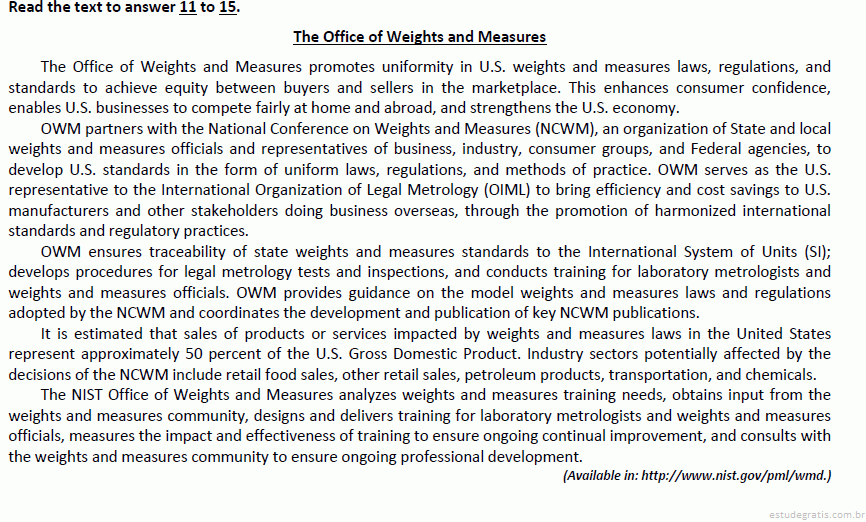 Read the text to answer 11 to 15.

The Office of Weights and Measures

The Office of Weights and Measures promotes uniformity in U.S. weights and measures laws, regulations, and standards to achieve equity between buyers and sellers in the marketplace. This enhances consumer confidence, enables U.S. businesses to compete fairly at home and abroad, and strengthens the U.S. economy.

OWM partners with the National Conference on Weights and Measures (NCWM), an organization of State and local weights and measures officials and representatives of business, industry, consumer groups, and Federal agencies, to develop U.S. standards in the form of uniform laws, regulations, and methods of practice. OWM serves as the U.S. representative to the International Organization of Legal Metrology (OIML) to bring efficiency and cost savings to U.S. manufacturers and other stakeholders doing business overseas, through the promotion of harmonized international standards and regulatory practices.

OWM ensures traceability of state weights and measures standards to the International System of Units (SI); develops procedures for legal metrology tests and inspections, and conducts training for laboratory metrologists and weights and measures officials. OWM provides guidance on the model weights and measures laws and regulations adopted by the NCWM and coordinates the development and publication of key NCWM publications.

It is estimated that sales of products or services impacted by weights and measures laws in the United States represent approximately 50 percent of the U.S. Gross Domestic Product. Industry sectors potentially affected by the decisions of the NCWM include retail food sales, other retail sales, petroleum products, transportation, and chemicals.

The NIST Office of Weights and Measures analyzes weights and measures training needs, obtains input from the weights and measures community, designs and delivers training for laboratory metrologists and weights and measures officials, measures the impact and effectiveness of training to ensure ongoing continual improvement, and consults with the weights and measures community to ensure ongoing professional development.

(Available in: http://www.nist.gov/pml/wmd.)

estudegratis.com.br